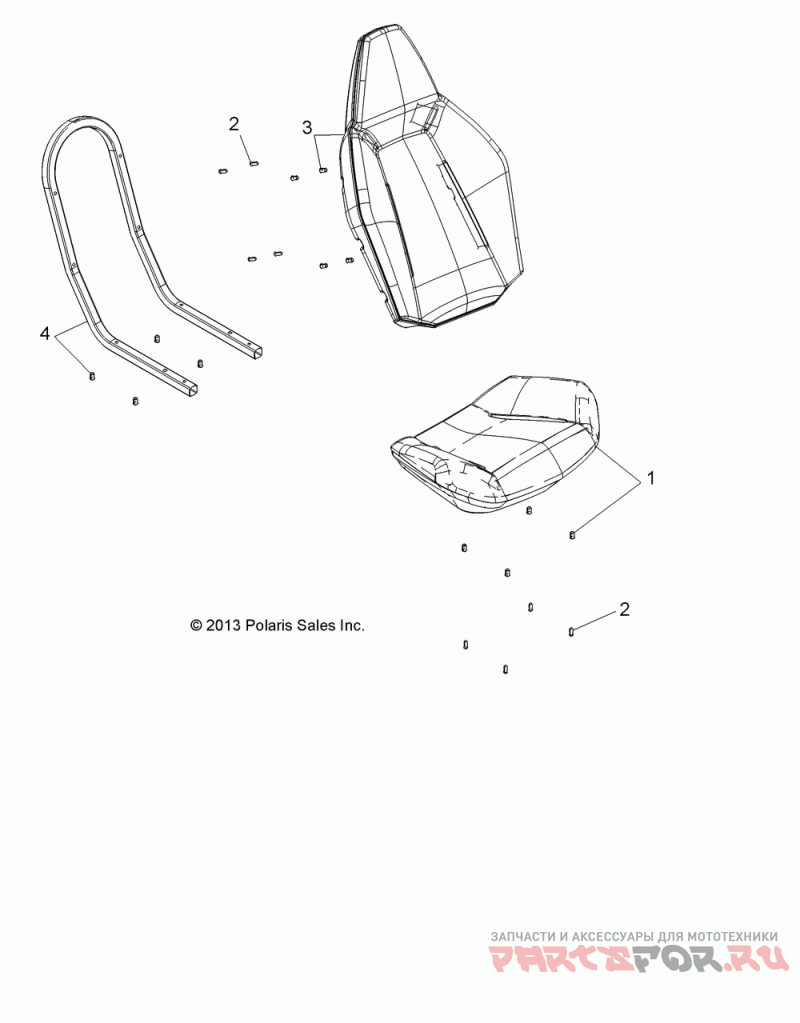 2
3
4
1
2
© 2013 Polaris Sales Inc.
ЗАПЧАСТИ И АКСЕССУАРЫ ДЛЯ МОТОТЕХНИКИ
PARTSFOR.RU